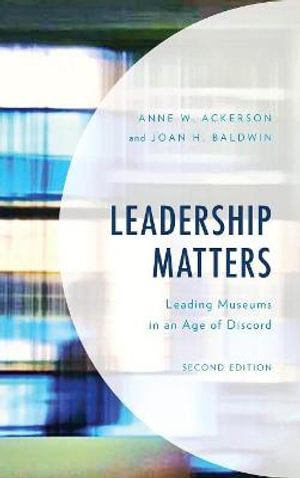 ANNE W. ACKERSON
and JOAN H. BALDWIN

LEADERSHIP MATTERS

Leading Museums in an Age of Discord

SECOND EDITION